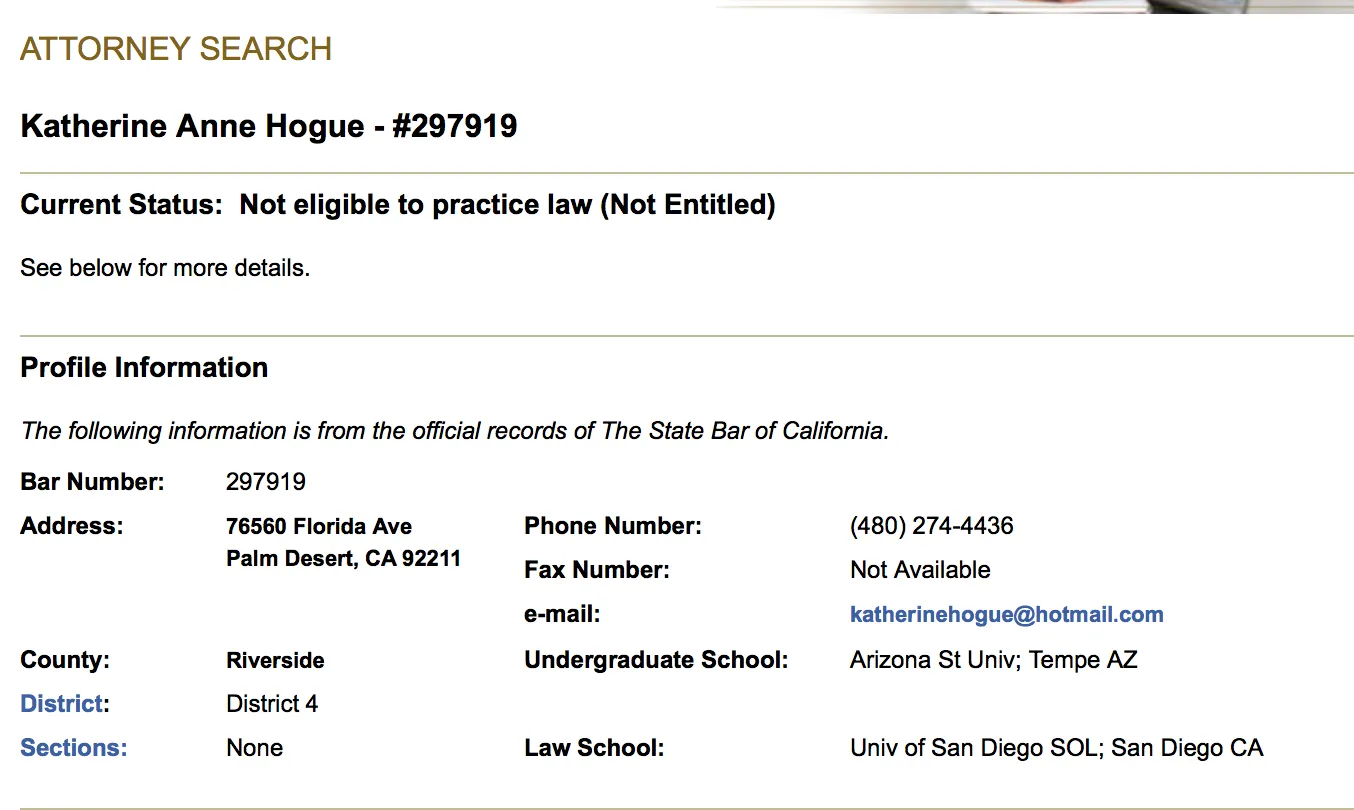 ATTORNEY SEARCH

Katherine Anne Hogue - #297919

Current Status: Not eligible to practice law (Not Entitled)

See below for more details.

Profile Information

The following information is from the official records of The State Bar of California.

Bar Number: 297919

Address: 76560 Florida Ave
Palm Desert, CA 92211

Phone Number: (480) 274-4436

Fax Number: Not Available

e-mail: katherinehogue@hotmail.com

County: Riverside

Undergraduate School: Arizona St Univ; Tempe AZ

District: District 4

Sections: None

Law School: Univ of San Diego SOL; San Diego CA